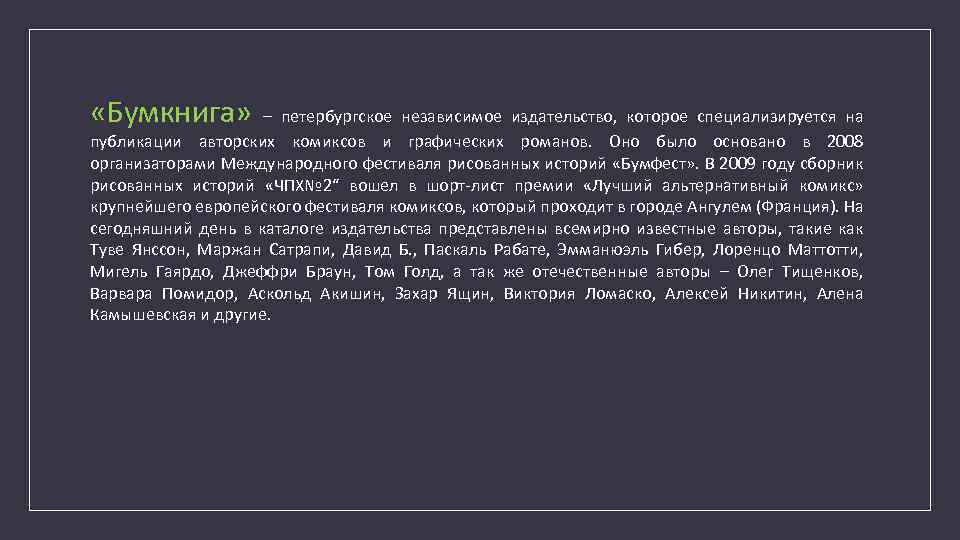 «Бумкнига» – петербургское независимое издательство, которое специализируется на публикации авторских комиксов и графических романов. Оно было основано в 2008 организаторами Международного фестиваля рисованных историй «Бумфест». В 2009 году сборник рисованных историй «ЧПХ№2" вошел в шорт-лист премии «Лучший альтернативный комикс» крупнейшего европейского фестиваля комиксов, который проходит в городе Ангулем (Франция). На сегодняшний день в каталоге издательства представлены всемирно известные авторы, такие как Туве Янссон, Маржан Сатрапи, Давид Б., Паскаль Рабате, Эмманюэль Гибер, Лоренцо Маттотти, Мигель Гаярдо, Джеффри Браун, Том Голд, а так же отечественные авторы – Олег Тищенков, Варвара Помидор, Аскольд Акишин, Захар Ящин, Виктория Ломаско, Алексей Никитин, Алена Камышевская и другие.